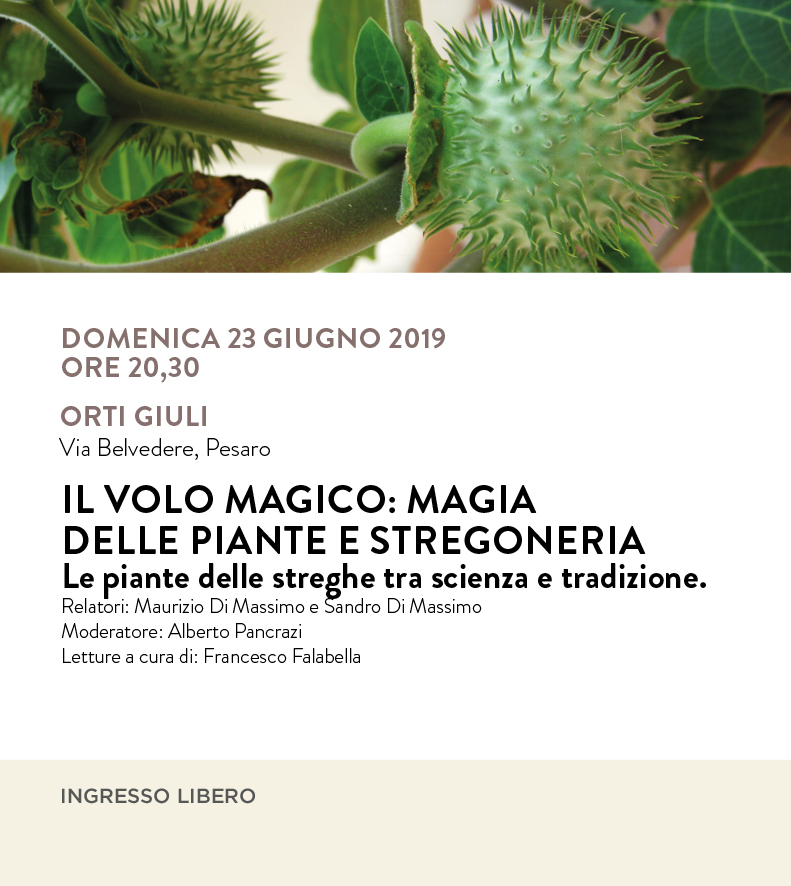 DOMENICA 23 GIUGNO 2019
ORE 20,30

ORTI GIULI
Via Belvedere, Pesaro

IL VOLO MAGICO: MAGIA
DELLE PIANTE E STREGONERIA
Le piante delle streghe tra scienza e tradizione.
Relatori: Maurizio Di Massimo e Sandro Di Massimo
Moderatore: Alberto Pancrazi
Letture a cura di: Francesco Falabella

INGRESSO LIBERO